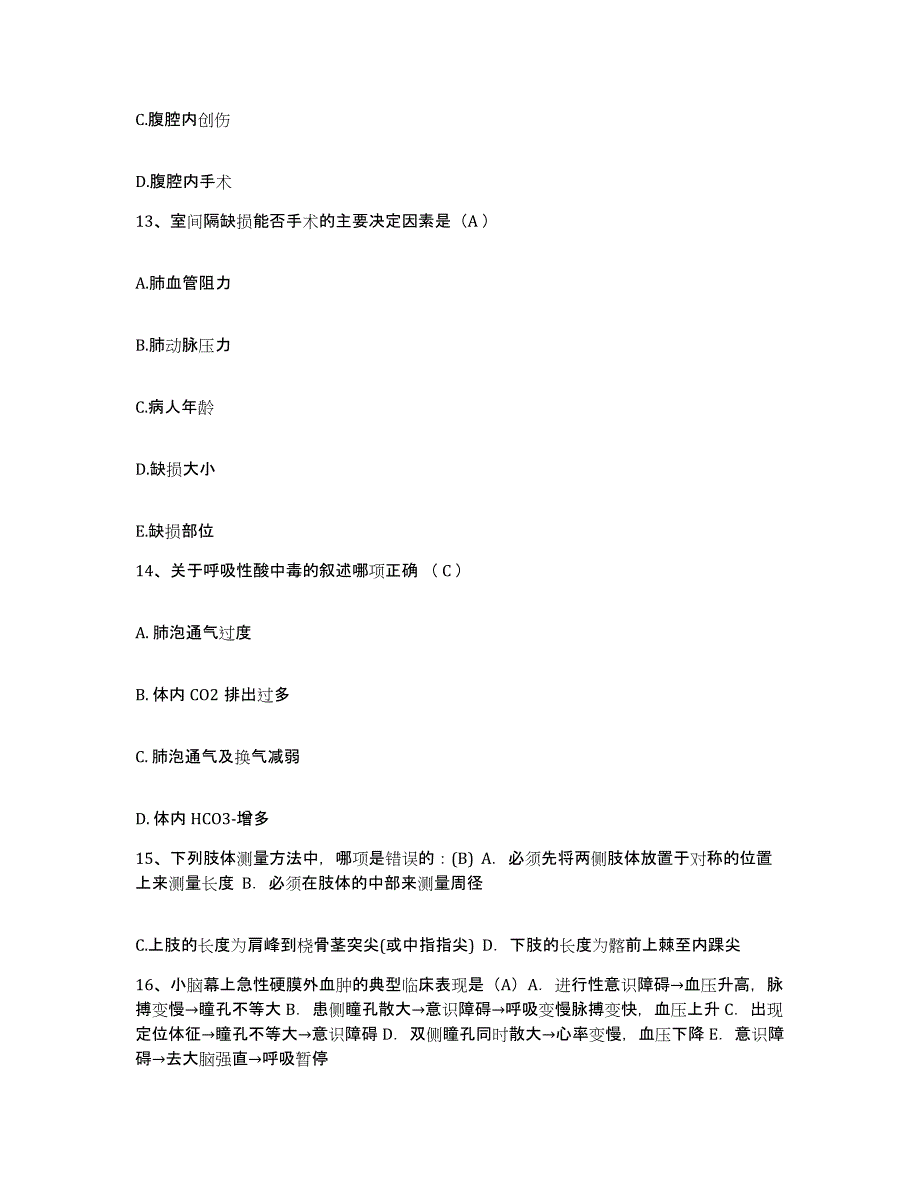 C.腹腔内创伤

D.腹腔内手术

13、室间隔缺损能否手术的主要决定因素是（A）

A.肺血管阻力

B.肺动脉压力

C.病人年龄

D.缺损大小

E.缺损部位

14、关于呼吸性酸中毒的叙述哪项正确 （C）

A. 肺泡通气过度

B. 体内 CO2 排出过多

C. 肺泡通气及换气减弱

D. 体内 HCO3-增多

15、下列肢体测量方法中，哪项是错误的：(B) A. 必须先将两侧肢体放置于对称的位置上来测量长度 B. 必须在肢体的中部来测量周径

C.上肢的长度为肩峰到桡骨茎突尖(或中指指尖) D. 下肢的长度为髂前上棘至内踝尖

16、小脑幕上急性硬膜外血肿的典型临床表现是（A）A. 进行性意识障碍→血压升高，脉搏变慢→瞳孔不等大 B. 患侧瞳孔散大→意识障碍→呼吸变慢脉搏变快，血压上升 C. 出现定位体征→瞳孔不等大→意识障碍 D. 双侧瞳孔同时散大→心率变慢，血压下降 E. 意识障碍→去大脑强直→呼吸暂停